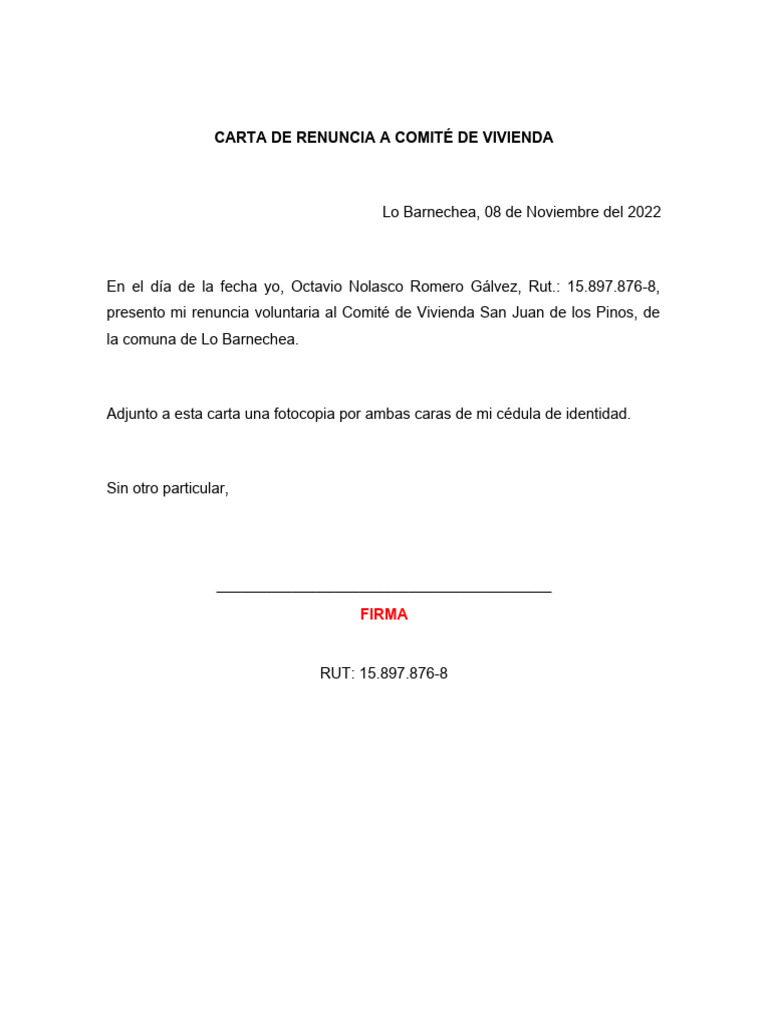 CARTA DE RENUNCIA A COMITÉ DE VIVIENDA

Lo Barnechea, 08 de Noviembre del 2022

En el día de la fecha yo, Octavio Nolasco Romero Gálvez, Rut.: 15.897.876-8, presento mi renuncia voluntaria al Comité de Vivienda San Juan de los Pinos, de la comuna de Lo Barnechea.

Adjunto a esta carta una fotocopia por ambas caras de mi cédula de identidad.

Sin otro particular,

FIRMA

RUT: 15.897.876-8